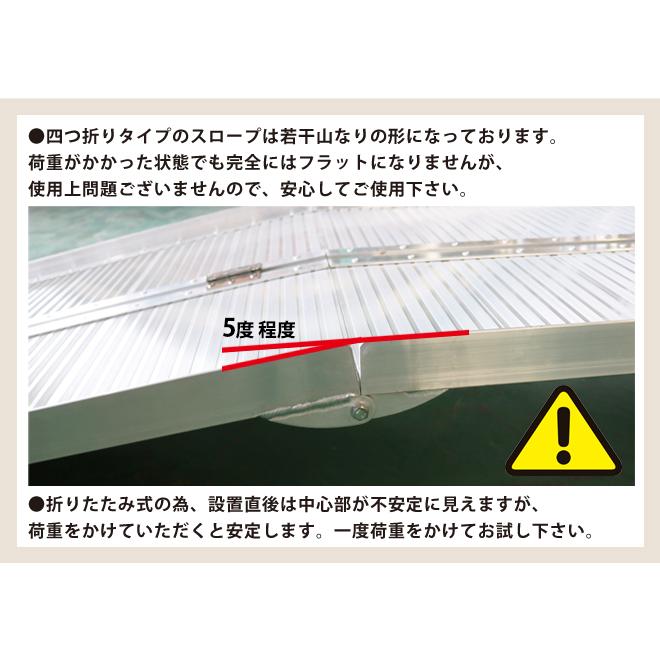 ●四つ折りタイプのスロープは若干山なりの形になっております。荷重がかかった状態でも完全にはフラットになりませんが、使用上問題ございませんので、安心してご使用下さい。

5度 程度

●折りたたみ式の為、設置直後は中心部が不安定に見えますが、荷重をかけていただくと安定します。一度荷重をかけてお試し下さい。